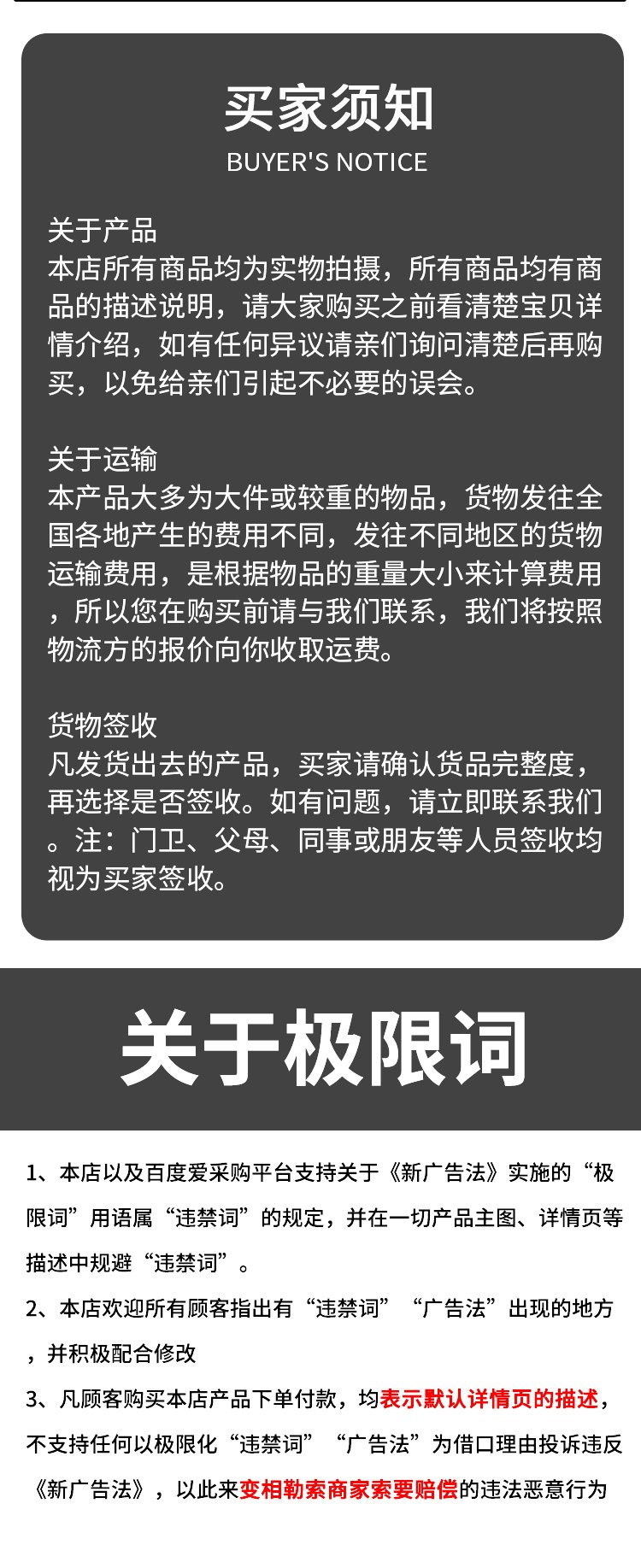 买家须知
BUYER'S NOTICE

关于产品
本店所有商品均为实物拍摄，所有商品均有商品的描述说明，请大家购买之前看清楚宝贝详情介绍，如有任何异议请亲们询问清楚后再购买，以免给亲们引起不必要的误会。

关于运输
本产品大多为大件或较重的物品，货物发往全国各地产生的费用不同，发往不同地区的货物运输费用，是根据物品的重量大小来计算费用，所以您在购买前请与我们联系，我们将按照物流方的报价向你收取运费。

货物签收
凡发货出去的产品，买家请确认货品完整度，再选择是否签收。如有问题，请立即联系我们。注：门卫、父母、同事或朋友等人员签收均视为买家签收。

关于极限词

1、本店以及百度爱采购平台支持关于《新广告法》实施的“极限词”用语属“违禁词”的规定，并在一切产品主图、详情页等描述中规避“违禁词”。

2、本店欢迎所有顾客指出有“违禁词”“广告法”出现的地方，并积极配合修改

3、凡顾客购买本店产品下单付款，均表示默认详情页的描述，不支持任何以极限化“违禁词”“广告法”为借口理由投诉违反《新广告法》，以此来变相勒索商家索要赔偿的违法恶意行为